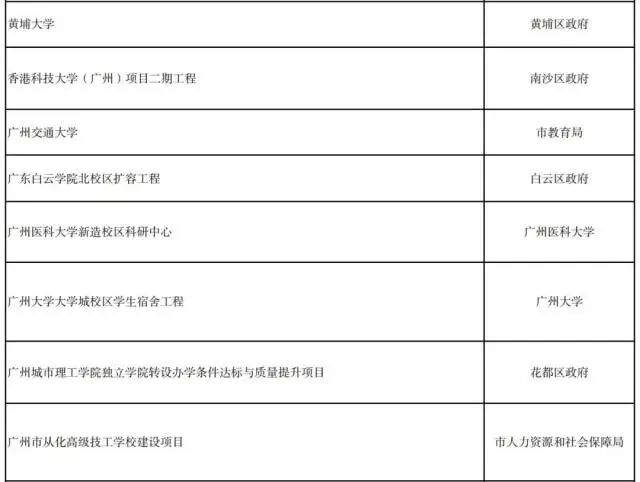 | 黄埔大学 | 黄埔区政府 |
|---|---|
| 香港科技大学（广州）项目二期工程 | 南沙区政府 |
| 广州交通大学 | 市教育局 |
| 广东白云学院北校区扩容工程 | 白云区政府 |
| 广州医科大学新造校区科研中心 | 广州医科大学 |
| 广州大学大学城校区学生宿舍工程 | 广州大学 |
| 广州城市理工学院独立学院转设办学条件达标与质量提升项目 | 花都区政府 |
| 广州市从化高级技工学校建设项目 | 市人力资源和社会保障局 |